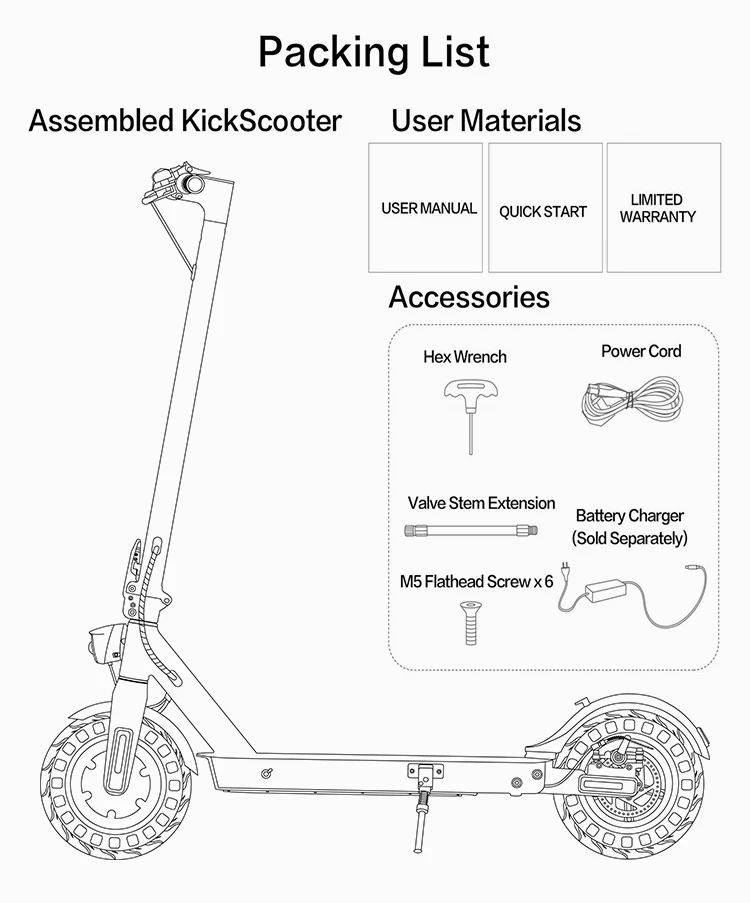 Packing List

Assembled KickScooter

User Materials

USER MANUAL

QUICK START

LIMITED WARRANTY

Accessories

Hex Wrench

Power Cord

Valve Stem Extension

Battery Charger (Sold Separately)

M5 Flathead Screw x 6